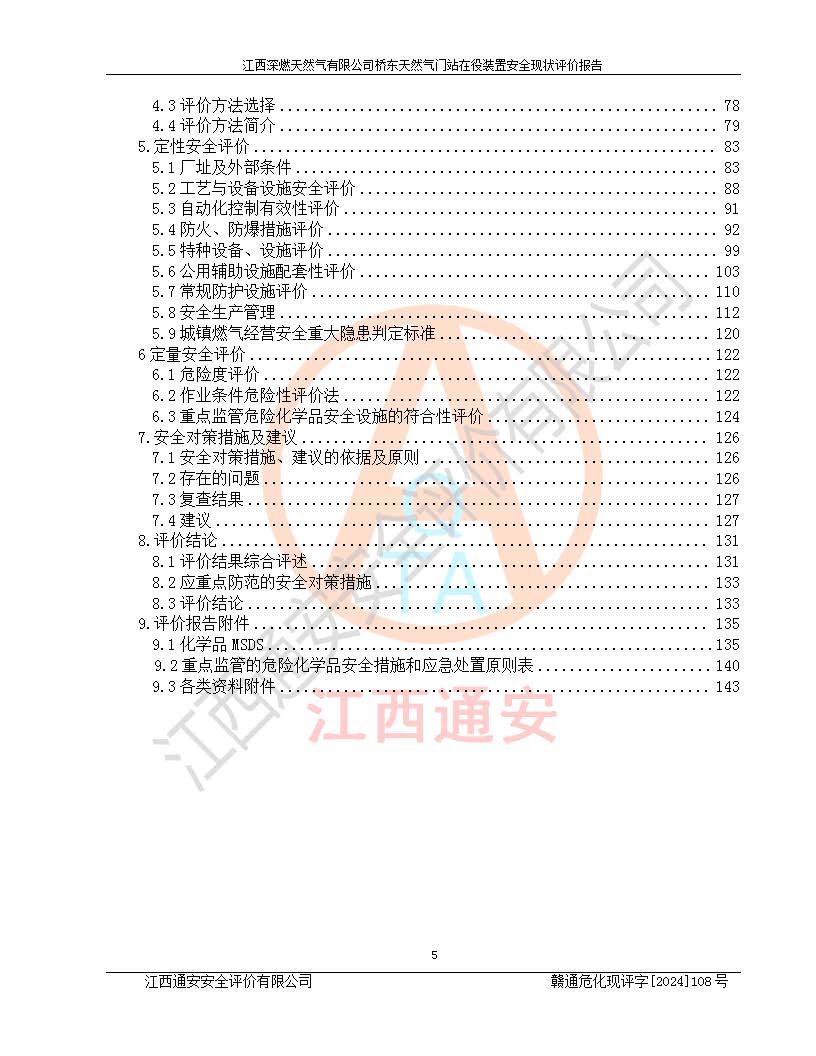 江西深燃天然气有限公司桥东天然气门站在役装置安全现状评价报告

4.3评价方法选择 78
4.4评价方法简介 79
5.定性安全评价 83
5.1厂址及外部条件 83
5.2工艺与设备设施安全评价 88
5.3自动化控制有效性评价 91
5.4防火、防爆措施评价 92
5.5特种设备、设施评价 99
5.6公用辅助设施配套性评价 103
5.7常规防护设施评价 110
5.8安全生产管理 112
5.9城镇燃气经营安全重大隐患判定标准 120
6定量安全评价 122
6.1危险度评价 122
6.2作业条件危险性评价法 122
6.3重点监管危险化学品安全设施的符合性评价 124
7.安全对策措施及建议 126
7.1安全对策措施、建议的依据及原则 126
7.2存在的问题 126
7.3复查结果 127
7.4建议 127
8.评价结论 131
8.1评价结果综合评述 131
8.2应重点防范的安全对策措施 133
8.3评价结论 133
9.评价报告附件 135
9.1化学品MSDS 135
9.2重点监管的危险化学品安全措施和应急处置原则表 140
9.3各类资料附件 143

5

江西通安安全评价有限公司 赣通危化现评字[2024]108号

江西通安安全评价有限公司

江西通安